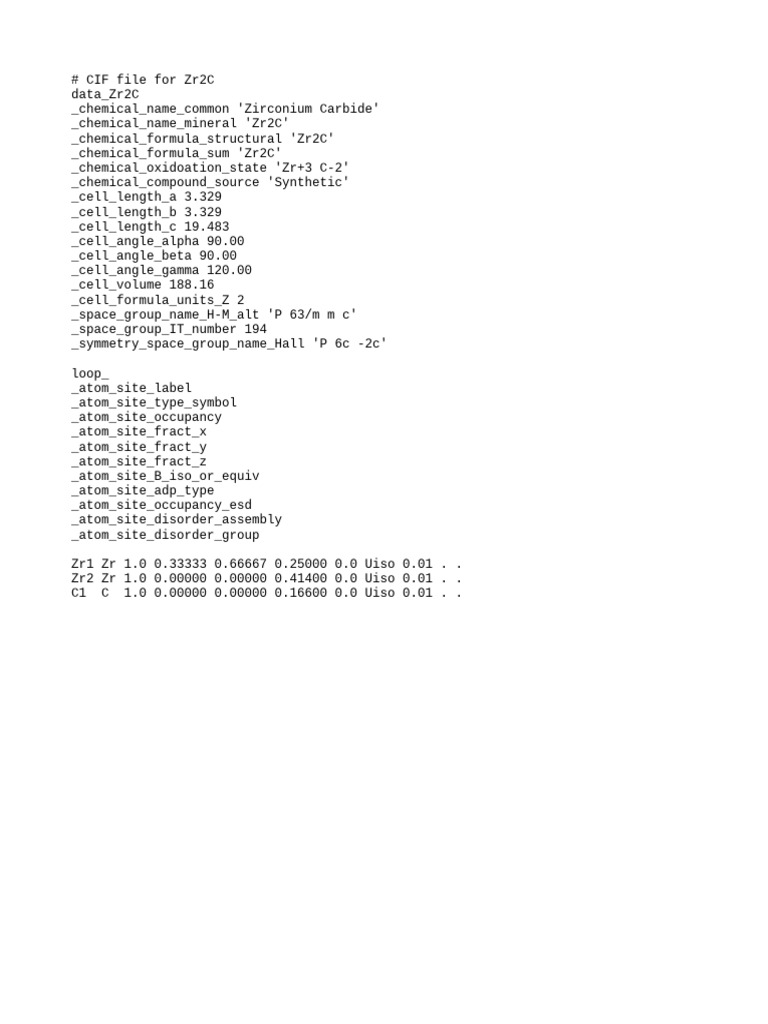 # CIF file for Zr2C
data_Zr2C
_chemical_name_common 'Zirconium Carbide'
_chemical_name_mineral 'Zr2C'
_chemical_formula_structural 'Zr2C'
_chemical_formula_sum 'Zr2C'
_chemical_oxidoation_state 'Zr+3 C-2'
_chemical_compound_source 'Synthetic'
_cell_length_a 3.329
_cell_length_b 3.329
_cell_length_c 19.483
_cell_angle_alpha 90.00
_cell_angle_beta 90.00
_cell_angle_gamma 120.00
_cell_volume 188.16
_cell_formula_units_Z 2
_space_group_name_H-M_alt 'P 63/m m c'
_space_group_IT_number 194
_symmetry_space_group_name_Hall 'P 6c -2c'

loop_
_atom_site_label
_atom_site_type_symbol
_atom_site_occupancy
_atom_site_fract_x
_atom_site_fract_y
_atom_site_fract_z
_atom_site_B_iso_or_equiv
_atom_site_adp_type
_atom_site_occupancy_esd
_atom_site_disorder_assembly
_atom_site_disorder_group

Zr1 Zr 1.0 0.33333 0.66667 0.25000 0.0 Uiso 0.01 . .
Zr2 Zr 1.0 0.00000 0.00000 0.41400 0.0 Uiso 0.01 . .
C1 C 1.0 0.00000 0.00000 0.16600 0.0 Uiso 0.01 . .